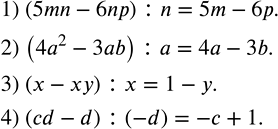 1) $(5mn - 6np) : n = 5m - 6p.$

2) $\left(4a^2 - 3ab\right) : a = 4a - 3b.$

3) $(x - xy) : x = 1 - y.$

4) $(cd - d) : (-d) = -c + 1.$